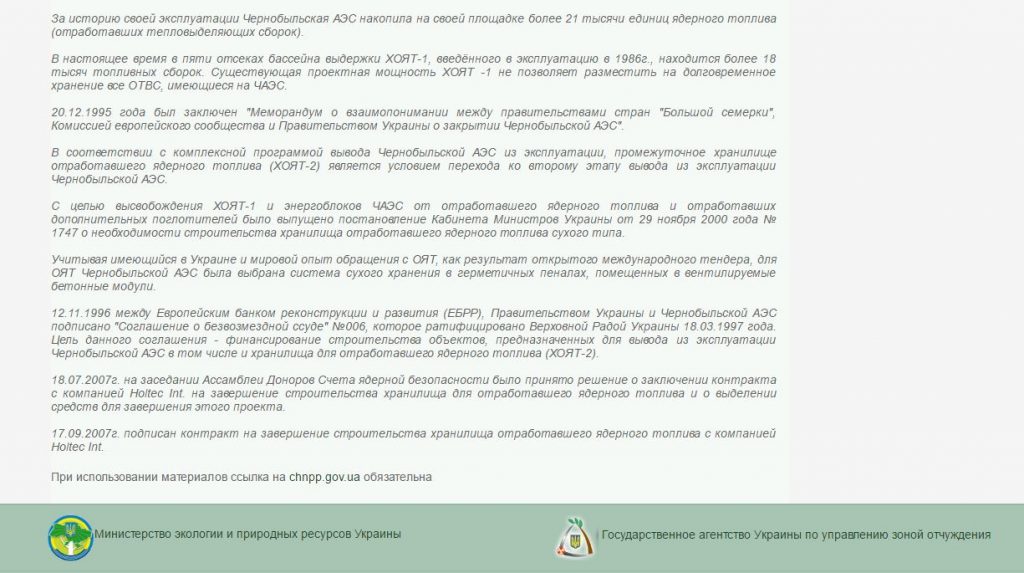 За историю своей эксплуатации Чернобыльская АЭС накопила на своей площадке более 21 тысячи единиц ядерного топлива (отработавших тепловыделяющих сборок).

В настоящее время в пяти отсеках бассейна выдержки ХОЯТ-1, введённого в эксплуатацию в 1986г., находится более 18 тысяч топливных сборок. Существующая проектная мощность ХОЯТ -1 не позволяет разместить на долговременное хранение все ОТВС, имеющиеся на ЧАЭС.

20.12.1995 года был заключен "Меморандум о взаимопонимании между правительствами стран "Большой семерки", Комиссией европейского сообщества и Правительством Украины о закрытии Чернобыльской АЭС".

В соответствии с комплексной программой вывода Чернобыльской АЭС из эксплуатации, промежуточное хранилище отработавшего ядерного топлива (ХОЯТ-2) является условием перехода ко второму этапу вывода из эксплуатации Чернобыльской АЭС.

С целью высвобождения ХОЯТ-1 и энергоблоков ЧАЭС от отработавшего ядерного топлива и отработавших дополнительных поглотителей было выпущено постановление Кабинета Министров Украины от 29 ноября 2000 года № 1747 о необходимости строительства хранилища отработавшего ядерного топлива сухого типа.

Учитывая имеющийся в Украине и мировой опыт обращения с ОЯТ, как результат открытого международного тендера, для ОЯТ Чернобыльской АЭС была выбрана система сухого хранения в герметичных пеналах, помещенных в вентилируемые бетонные модули.

12.11.1996 между Европейским банком реконструкции и развития (ЕБРР), Правительством Украины и Чернобыльской АЭС подписано "Соглашение о безвозмездной ссуде" №006, которое ратифицировано Верховной Радой Украины 18.03.1997 года. Цель данного соглашения - финансирование строительства объектов, предназначенных для вывода из эксплуатации Чернобыльской АЭС в том числе и хранилища для отработавшего ядерного топлива (ХОЯТ-2).

18.07.2007г. на заседании Ассамблеи Доноров Счета ядерной безопасности было принято решение о заключении контракта с компанией Holtec Int. на завершение строительства хранилища для отработавшего ядерного топлива и о выделении средств для завершения этого проекта.

17.09.2007г. подписан контракт на завершение строительства хранилища отработавшего ядерного топлива с компанией Holtec Int.

При использовании материалов ссылка на chnpp.gov.ua обязательна

Министерство экологии и природных ресурсов Украины

Государственное агентство Украины по управлению зоной отчуждения